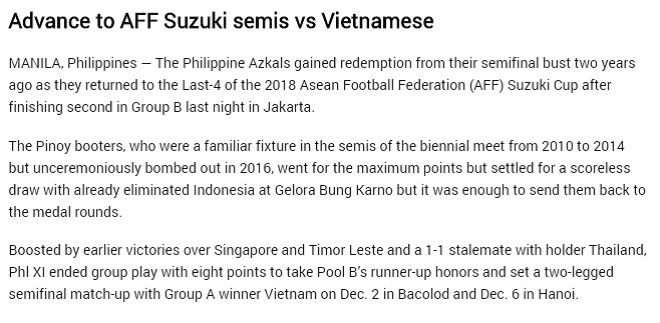 Advance to AFF Suzuki semis vs Vietnamese

MANILA, Philippines — The Philippine Azkals gained redemption from their semifinal bust two years ago as they returned to the Last-4 of the 2018 Asean Football Federation (AFF) Suzuki Cup after finishing second in Group B last night in Jakarta.

The Pinoy booters, who were a familiar fixture in the semis of the biennial meet from 2010 to 2014 but unceremoniously bombed out in 2016, went for the maximum points but settled for a scoreless draw with already eliminated Indonesia at Gelora Bung Karno but it was enough to send them back to the medal rounds.

Boosted by earlier victories over Singapore and Timor Leste and a 1-1 stalemate with holder Thailand, Phl XI ended group play with eight points to take Pool B's runner-up honors and set a two-legged semifinal match-up with Group A winner Vietnam on Dec. 2 in Bacolod and Dec. 6 in Hanoi.